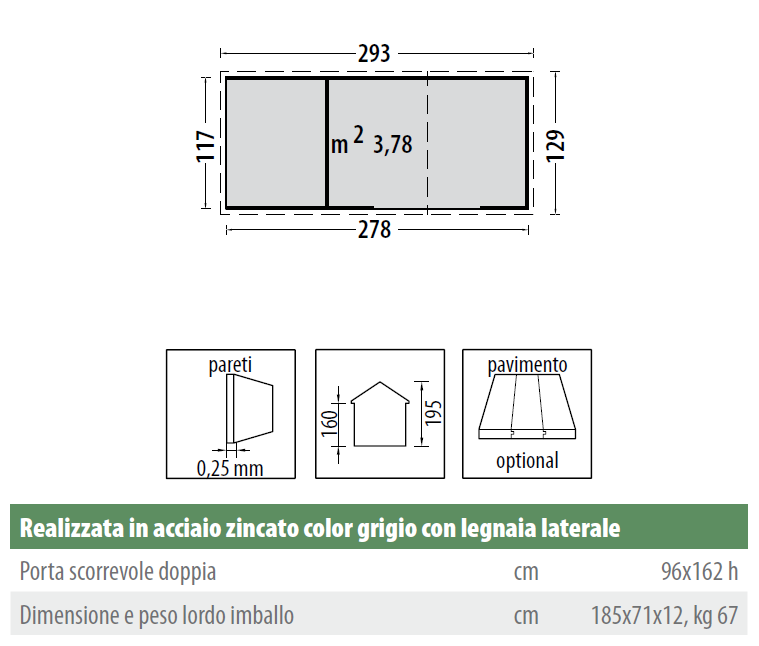 293

117

$m^2$ 3,78

129

278

pareti

0,25 mm

160

195

pavimento

optional

| Realizzata in acciaio zincato color grigio con legnaia laterale | | |
|---|---|---|
| Porta scorrevole doppia | cm | 96x162 h |
| Dimensione e peso lordo imballo | cm | 185x71x12, kg 67 |